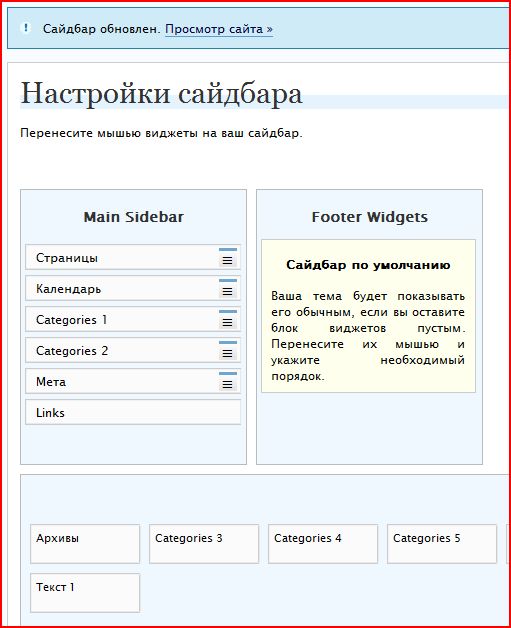 Сайдбар обновлен. Просмотр сайта »

Настройки сайдбара

Перенесите мышью виджеты на ваш сайдбар.

Main Sidebar

Страницы

Календарь

Categories 1

Categories 2

Мета

Links

Footer Widgets

Сайдбар по умолчанию

Ваша тема будет показывать его обычным, если вы оставите блок виджетов пустым. Перенесите их мышью и укажите необходимый порядок.

Архивы

Categories 3

Categories 4

Categories 5

Текст 1